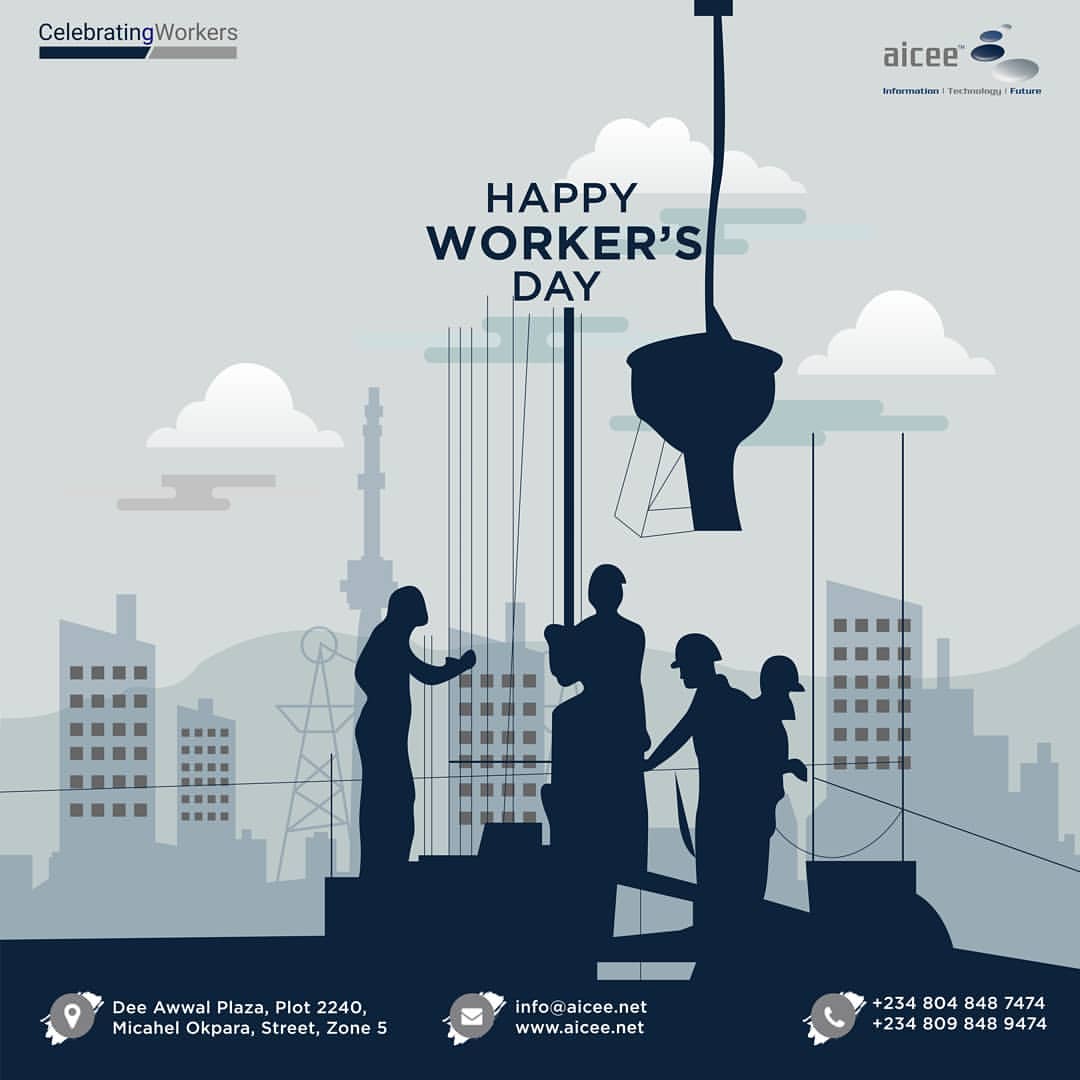 CelebratingWorkers

aicee™
Information | Technology | Future

HAPPY
WORKER'S
DAY

Dee Awwal Plaza, Plot 2240,
Micahel Okpara, Street, Zone 5

info@aicee.net
www.aicee.net

+234 804 848 7474
+234 809 848 9474